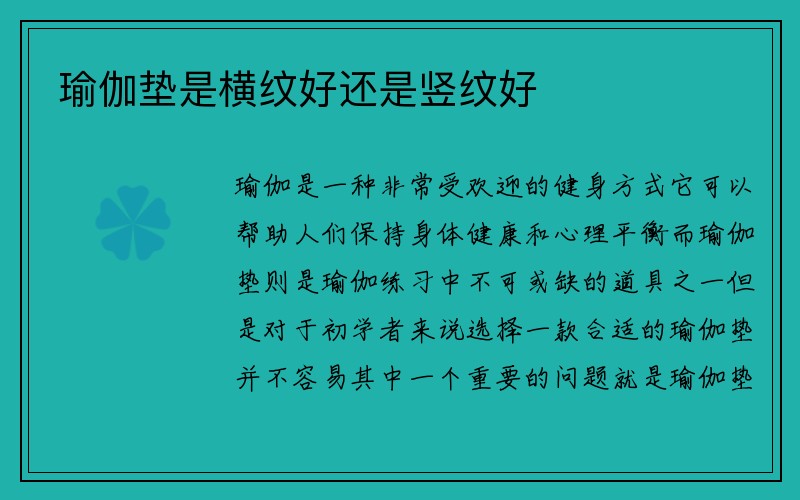 瑜伽垫是横纹好还是竖纹好

瑜伽是一种非常受欢迎的健身方式它可以帮助人们保持身体健康和心理平衡而瑜伽垫则是瑜伽练习中不可或缺的道具之一但是对于初学者来说选择一款合适的瑜伽垫并不容易其中一个重要的问题就是瑜伽垫